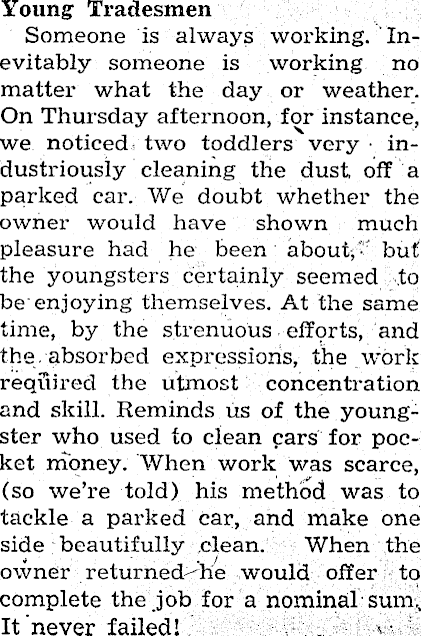 Young Tradesmen

Someone is always working. Inevitably someone is working no matter what the day or weather. On Thursday afternoon, for instance, we noticed two toddlers very industriously cleaning the dust off a parked car. We doubt whether the owner would have shown much pleasure had he been about, but the youngsters certainly seemed to be enjoying themselves. At the same time, by the strenuous efforts, and the absorbed expressions, the work required the utmost concentration and skill. Reminds us of the youngster who used to clean cars for pocket money. When work was scarce, (so we're told) his method was to tackle a parked car, and make one side beautifully clean. When the owner returned he would offer to complete the job for a nominal sum. It never failed!